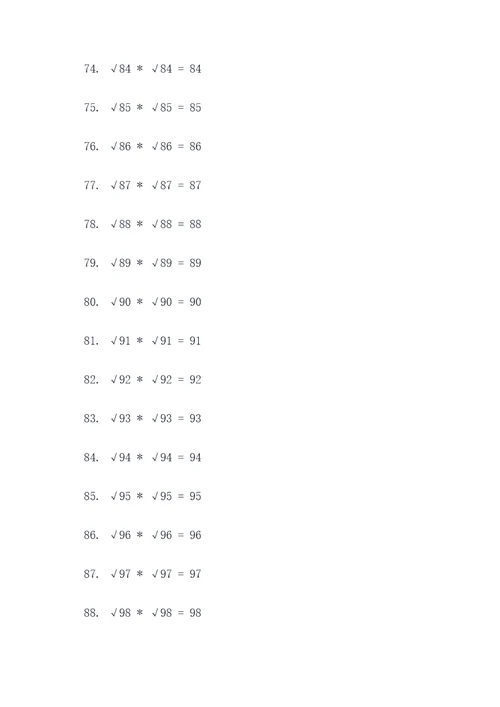 74. $\sqrt{84} * \sqrt{84} = 84$

75. $\sqrt{85} * \sqrt{85} = 85$

76. $\sqrt{86} * \sqrt{86} = 86$

77. $\sqrt{87} * \sqrt{87} = 87$

78. $\sqrt{88} * \sqrt{88} = 88$

79. $\sqrt{89} * \sqrt{89} = 89$

80. $\sqrt{90} * \sqrt{90} = 90$

81. $\sqrt{91} * \sqrt{91} = 91$

82. $\sqrt{92} * \sqrt{92} = 92$

83. $\sqrt{93} * \sqrt{93} = 93$

84. $\sqrt{94} * \sqrt{94} = 94$

85. $\sqrt{95} * \sqrt{95} = 95$

86. $\sqrt{96} * \sqrt{96} = 96$

87. $\sqrt{97} * \sqrt{97} = 97$

88. $\sqrt{98} * \sqrt{98} = 98$